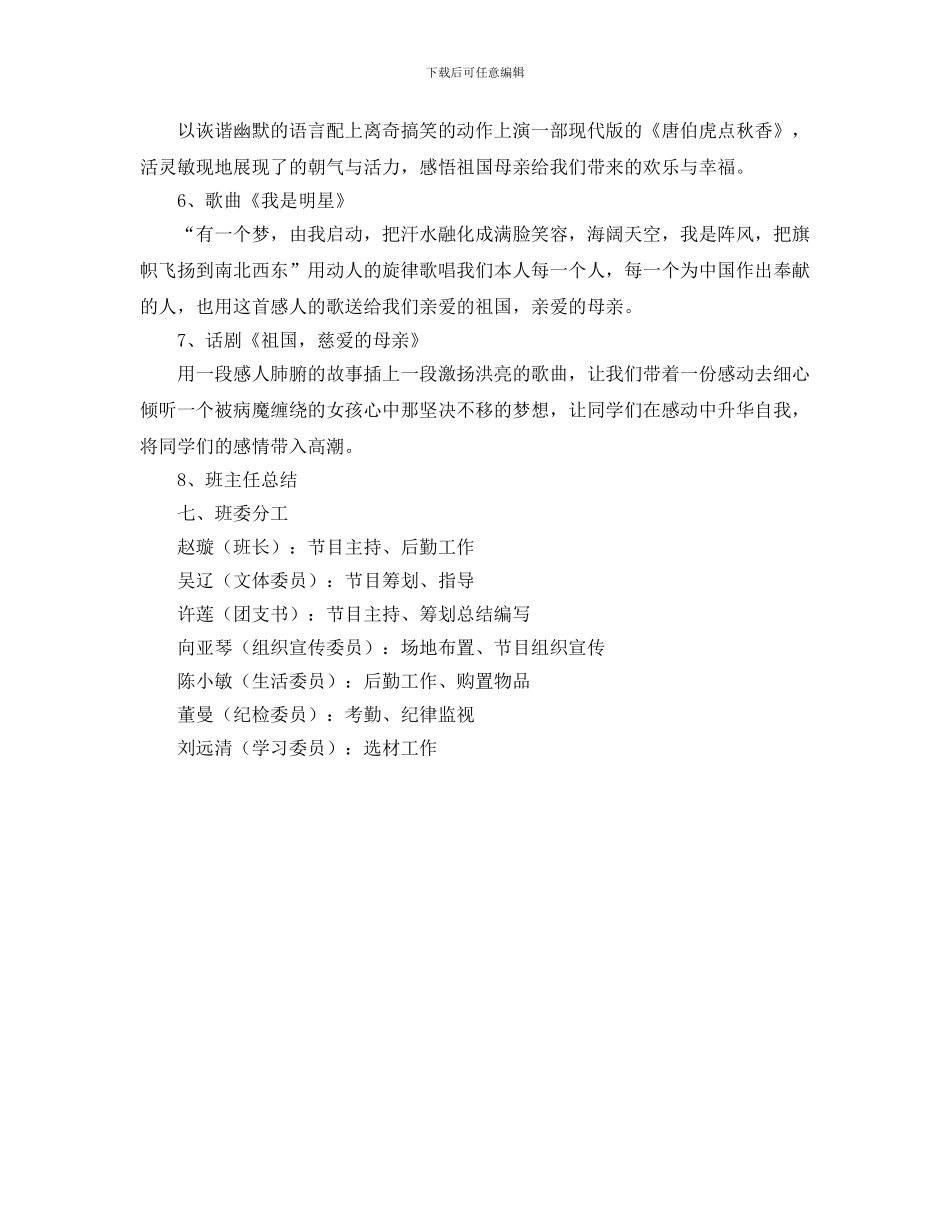 下载后可任意编辑

以诙谐幽默的语言配上离奇搞笑的动作上演一部现代版的《唐伯虎点秋香》，活灵敏现地展现了的朝气与活力，感悟祖国母亲给我们带来的欢乐与幸福。

6、歌曲《我是明星》

“有一个梦，由我启动，把汗水融化成满脸笑容，海阔天空，我是阵风，把旗帜飞扬到南北西东”用动人的旋律歌唱我们本人每一个人，每一个为中国作出奉献的人，也用这首感人的歌送给我们亲爱的祖国，亲爱的母亲。

7、话剧《祖国，慈爱的母亲》

用一段感人肺腑的故事插上一段激扬洪亮的歌曲，让我们带着一份感动去细心倾听一个被病魔缠绕的女孩心中那坚决不移的梦想，让同学们在感动中升华自我，将同学们的感情带入高潮。

8、班主任总结

七、班委分工

赵璇（班长）：节目主持、后勤工作

吴辽（文体委员）：节目筹划、指导

许莲（团支书）：节目主持、筹划总结编写

向亚琴（组织宣传委员）：场地布置、节目组织宣传

陈小敏（生活委员）：后勤工作、购置物品

董曼（纪检委员）：考勤、纪律监视

刘远清（学习委员）：选材工作